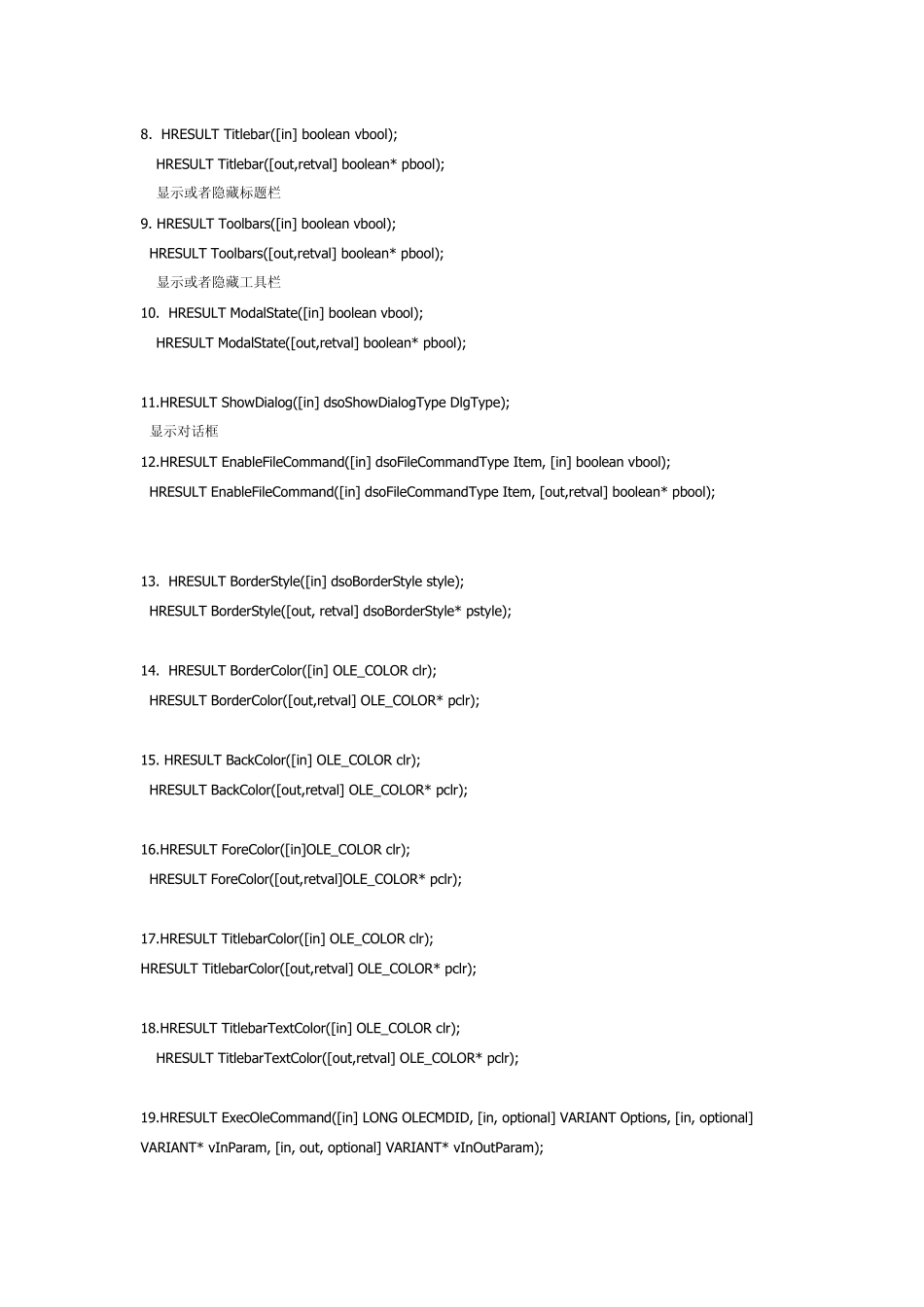 8. HRESULT Titlebar([in] boolean vbool);
HRESULT Titlebar([out,retval] boolean* pbool);
显示或者隐藏标题栏
9. HRESULT Toolbars([in] boolean vbool);
HRESULT Toolbars([out,retval] boolean* pbool);
显示或者隐藏工具栏
10. HRESULT ModalState([in] boolean vbool);
HRESULT ModalState([out,retval] boolean* pbool);

11.HRESULT ShowDialog([in] dsoShowDialogType DlgType);
显示对话框
12.HRESULT EnableFileCommand([in] dsoFileCommandType Item, [in] boolean vbool);
HRESULT EnableFileCommand([in] dsoFileCommandType Item, [out,retval] boolean* pbool);

13. HRESULT BorderStyle([in] dsoBorderStyle style);
HRESULT BorderStyle([out, retval] dsoBorderStyle* pstyle);

14. HRESULT BorderColor([in] OLE_COLOR clr);
HRESULT BorderColor([out,retval] OLE_COLOR* pclr);

15. HRESULT BackColor([in] OLE_COLOR clr);
HRESULT BackColor([out,retval] OLE_COLOR* pclr);

16.HRESULT ForeColor([in]OLE_COLOR clr);
HRESULT ForeColor([out,retval]OLE_COLOR* pclr);

17.HRESULT TitlebarColor([in] OLE_COLOR clr);
HRESULT TitlebarColor([out,retval] OLE_COLOR* pclr);

18.HRESULT TitlebarTextColor([in] OLE_COLOR clr);
HRESULT TitlebarTextColor([out,retval] OLE_COLOR* pclr);

19.HRESULT ExecOleCommand([in] LONG OLECMDID, [in, optional] VARIANT Options, [in, optional] VARIANT* vInParam, [in, out, optional] VARIANT* vInOutParam);